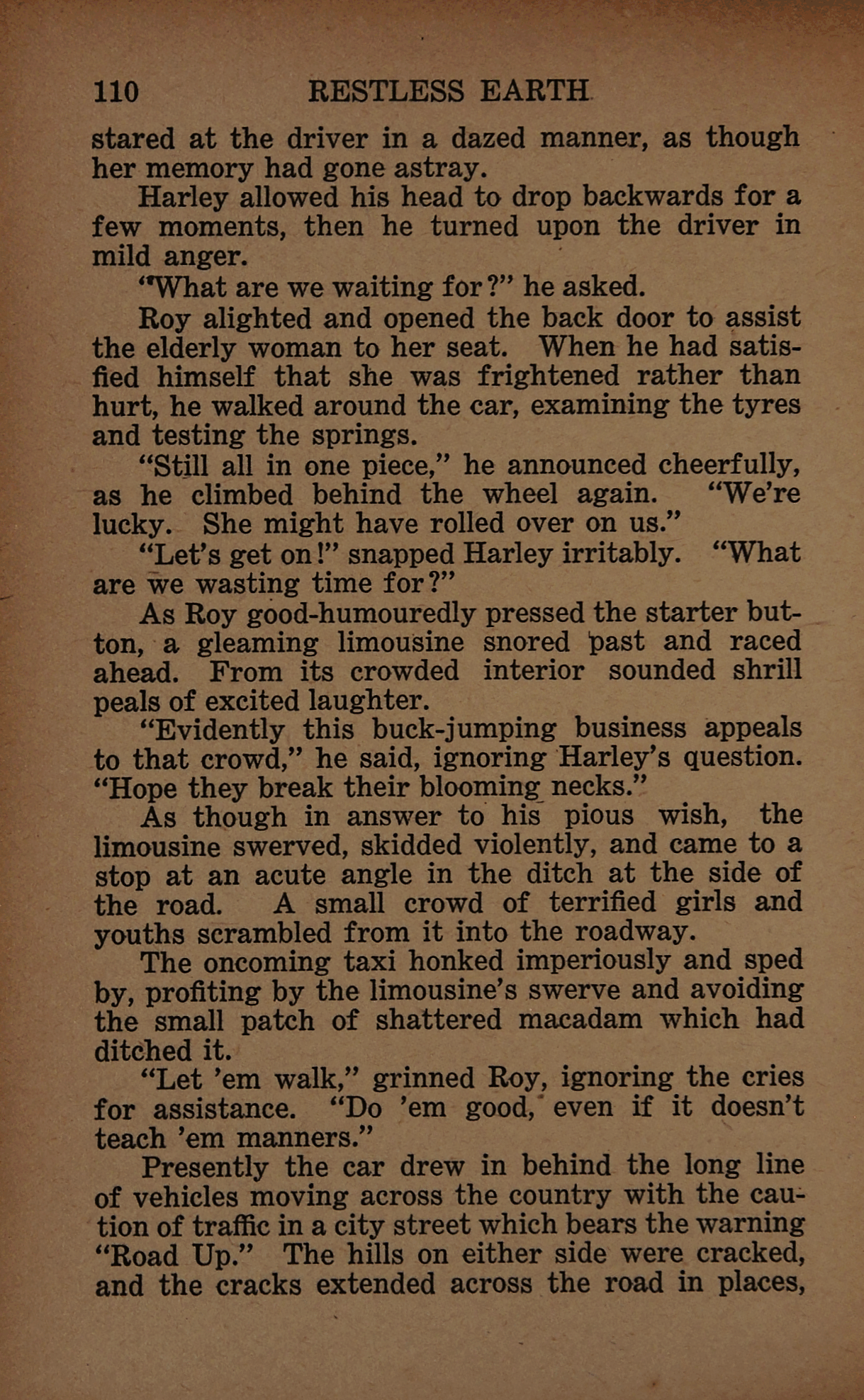 110 RESTLESS EARTH

stared at the driver in a dazed manner, as though her memory had gone astray.

Harley allowed his head to drop backwards for a few moments, then he turned upon the driver in mild anger.

"What are we waiting for?" he asked.

Roy alighted and opened the back door to assist the elderly woman to her seat. When he had satisfied himself that she was frightened rather than hurt, he walked around the car, examining the tyres and testing the springs.

"Still all in one piece," he announced cheerfully, as he climbed behind the wheel again. "We're lucky. She might have rolled over on us."

"Let's get on!" snapped Harley irritably. "What are we wasting time for?"

As Roy good-humouredly pressed the starter button, a gleaming limousine snored past and raced ahead. From its crowded interior sounded shrill peals of excited laughter.

"Evidently this buck-jumping business appeals to that crowd," he said, ignoring Harley's question. "Hope they break their blooming necks."

As though in answer to his pious wish, the limousine swerved, skidded violently, and came to a stop at an acute angle in the ditch at the side of the road. A small crowd of terrified girls and youths scrambled from it into the roadway.

The oncoming taxi honked imperiously and sped by, profiting by the limousine's swerve and avoiding the small patch of shattered macadam which had ditched it.

"Let 'em walk," grinned Roy, ignoring the cries for assistance. "Do 'em good, even if it doesn't teach 'em manners."

Presently the car drew in behind the long line of vehicles moving across the country with the caution of traffic in a city street which bears the warning "Road Up." The hills on either side were cracked, and the cracks extended across the road in places,